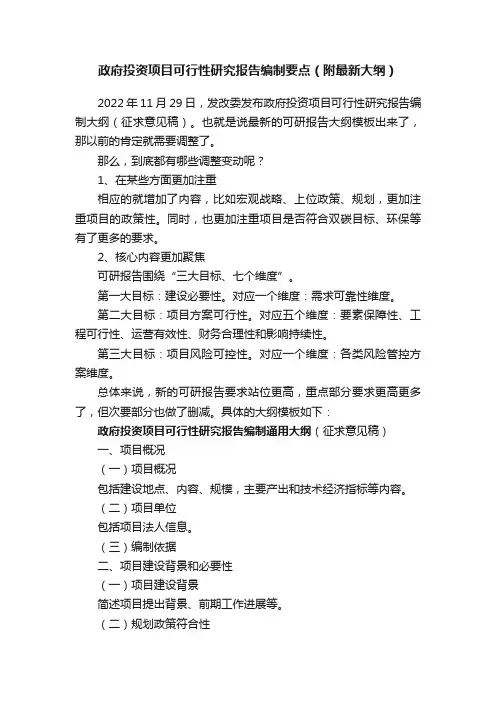 政府投资项目可行性研究报告编制要点（附最新大纲）

2022 年 11 月 29 日，发改委发布政府投资项目可行性研究报告编制大纲（征求意见稿）。也就是说最新的可研报告大纲模板出来了，那以前的肯定就需要调整了。

那么，到底都有哪些调整变动呢？

1、在某些方面更加注重

相应的就增加了内容，比如宏观战略、上位政策、规划，更加注重项目的政策性。同时，也更加注重项目是否符合双碳目标、环保等有了更多的要求。

2、核心内容更加聚焦

可研报告围绕“三大目标、七个维度”。

第一大目标：建设必要性。对应一个维度：需求可靠性维度。

第二大目标：项目方案可行性。对应五个维度：要素保障性、工程可行性、运营有效性、财务合理性和影响持续性。

第三大目标：项目风险可控性。对应一个维度：各类风险管控方案维度。

总体来说，新的可研报告要求站位更高，重点部分要求更高更多了，但次要部分也做了删减。具体的大纲模板如下：

政府投资项目可行性研究报告编制通用大纲（征求意见稿）

一、项目概况

（一）项目概况

包括建设地点、内容、规模，主要产出和技术经济指标等内容。

（二）项目单位

包括项目法人信息。

（三）编制依据

二、项目建设背景和必要性

（一）项目建设背景

简述项目提出背景、前期工作进展等。

（二）规划政策符合性